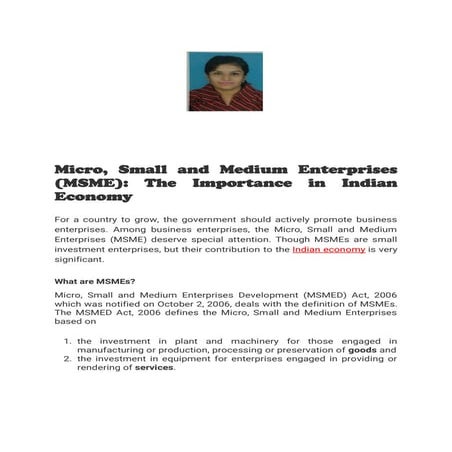 Micro, Small and Medium Enterprises (MSME): The Importance in Indian Economy

For a country to grow, the government should actively promote business enterprises. Among business enterprises, the Micro, Small and Medium Enterprises (MSME) deserve special attention. Though MSMEs are small investment enterprises, but their contribution to the Indian economy is very significant.

What are MSMEs?

Micro, Small and Medium Enterprises Development (MSMED) Act, 2006 which was notified on October 2, 2006, deals with the definition of MSMEs. The MSMED Act, 2006 defines the Micro, Small and Medium Enterprises based on

1. the investment in plant and machinery for those engaged in manufacturing or production, processing or preservation of goods and
2. the investment in equipment for enterprises engaged in providing or rendering of services.